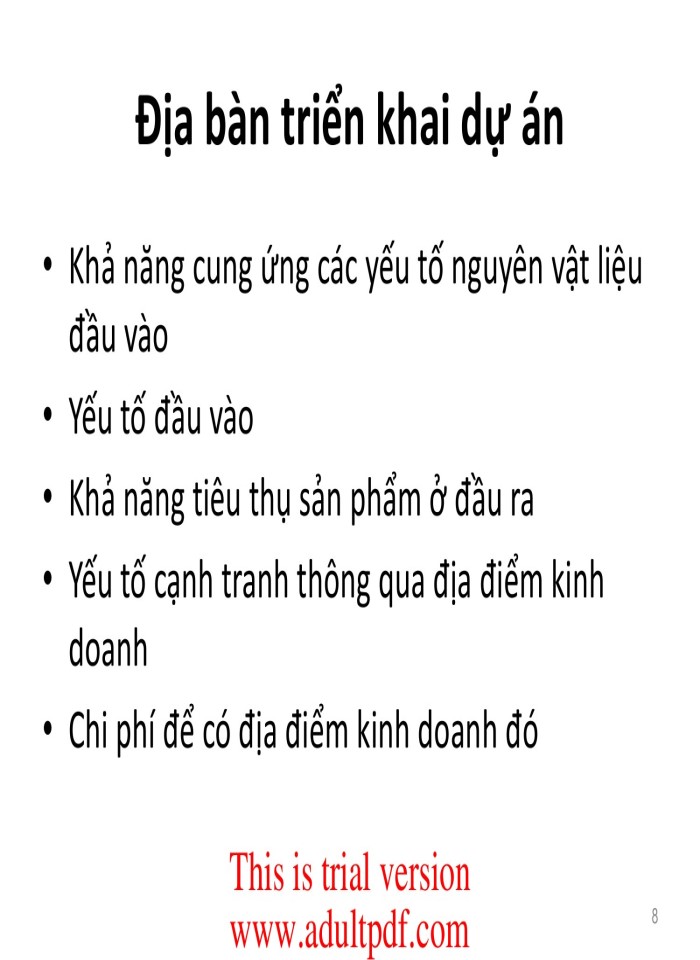 Địa bàn triển khai dự án

• Khả năng cung ứng các yếu tố nguyên vật liệu đầu vào
• Yếu tố đầu vào
• Khả năng tiêu thụ sản phẩm ở đầu ra
• Yếu tố cạnh tranh thông qua địa điểm kinh doanh
• Chi phí để có địa điểm kinh doanh đó

This is trial version
www.adultpdf.com

8